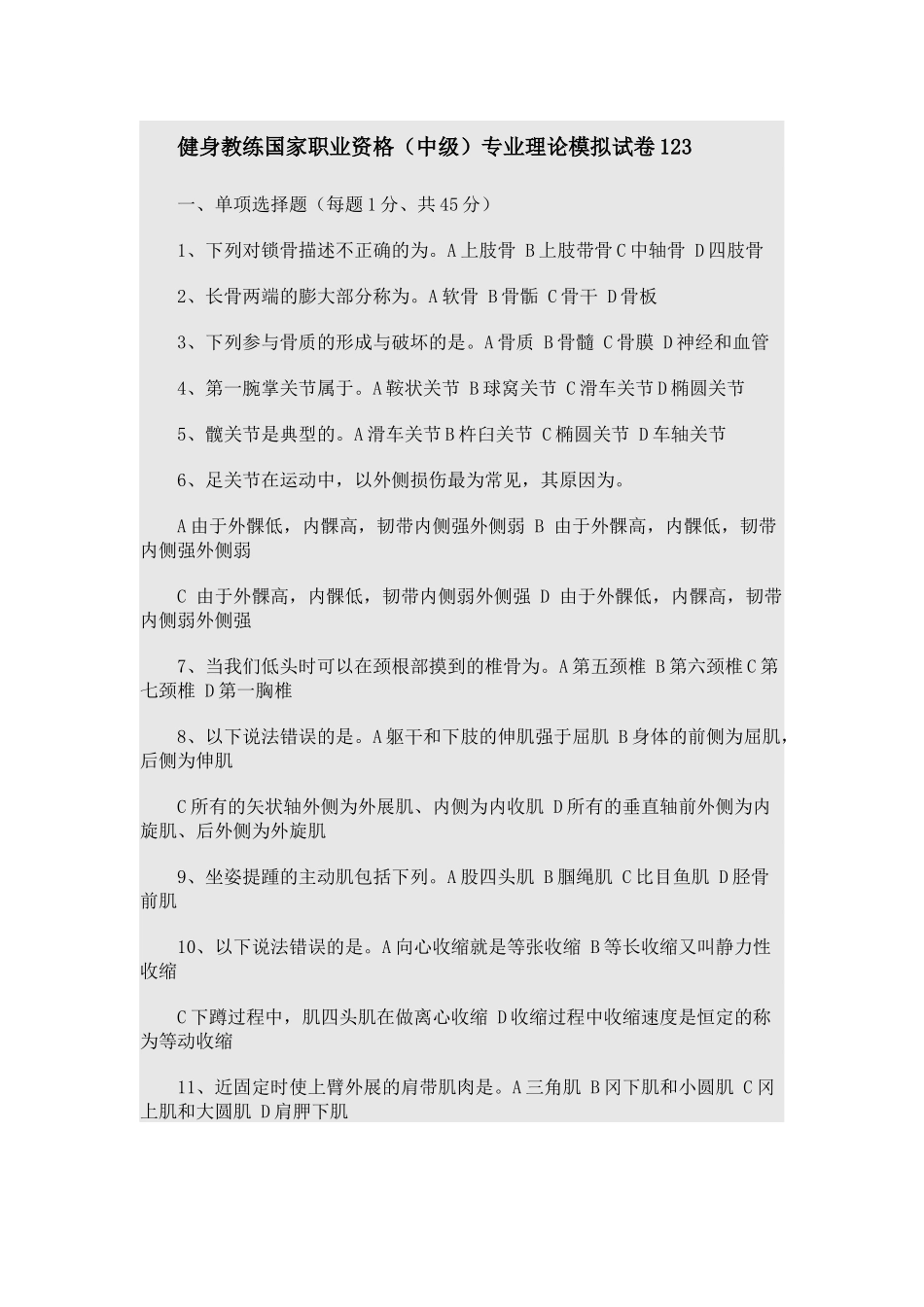 健身教练国家职业资格（中级）专业理论模拟试卷123

一、单项选择题（每题1分、共45分）

1、下列对锁骨描述不正确的为。A上肢骨 B上肢带骨C中轴骨 D四肢骨

2、长骨两端的膨大部分称为。A软骨 B骨骺 C骨干 D骨板

3、下列参与骨质的形成与破坏的是。A骨质 B骨髓 C骨膜 D神经和血管

4、第一腕掌关节属于。A鞍状关节 B球窝关节 C滑车关节D椭圆关节

5、髋关节是典型的。A滑车关节B杵臼关节 C椭圆关节 D车轴关节

6、足关节在运动中，以外侧损伤最为常见，其原因为。

A由于外髁低，内髁高，韧带内侧强外侧弱 B 由于外髁高，内髁低，韧带内侧强外侧弱

C 由于外髁高，内髁低，韧带内侧弱外侧强 D 由于外髁低，内髁高，韧带内侧弱外侧强

7、当我们低头时可以在颈根部摸到的椎骨为。A第五颈椎 B第六颈椎C第七颈椎 D第一胸椎

8、以下说法错误的是。A躯干和下肢的伸肌强于屈肌 B身体的前侧为屈肌，后侧为伸肌

C所有的矢状轴外侧为外展肌、内侧为内收肌 D所有的垂直轴前外侧为内旋肌、后外侧为外旋肌

9、坐姿提踵的主动肌包括下列。A股四头肌 B腘绳肌 C比目鱼肌 D胫骨前肌

10、以下说法错误的是。A向心收缩就是等张收缩 B等长收缩又叫静力性收缩

C下蹲过程中，肌四头肌在做离心收缩 D收缩过程中收缩速度是恒定的称为等动收缩

11、近固定时使上臂外展的肩带肌肉是。A三角肌 B冈下肌和小圆肌 C冈上肌和大圆肌 D肩胛下肌